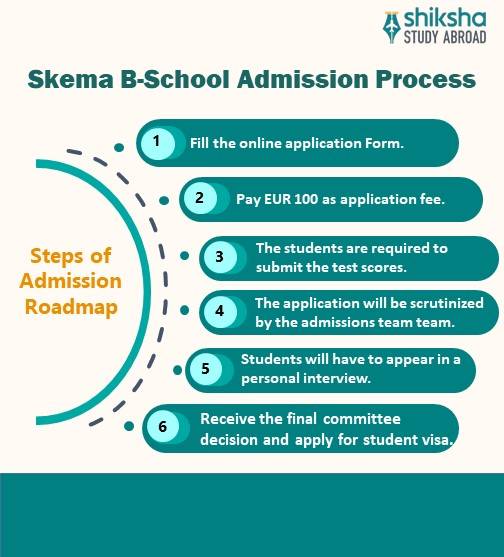 shiksha
STUDY ABROAD

Skema B-School Admission Process

Steps of Admission Roadmap

1 Fill the online application Form.

2 Pay EUR 100 as application fee.

3 The students are required to submit the test scores.

4 The application will be scrutinized by the admissions team team.

5 Students will have to appear in a personal interview.

6 Receive the final committee decision and apply for student visa.